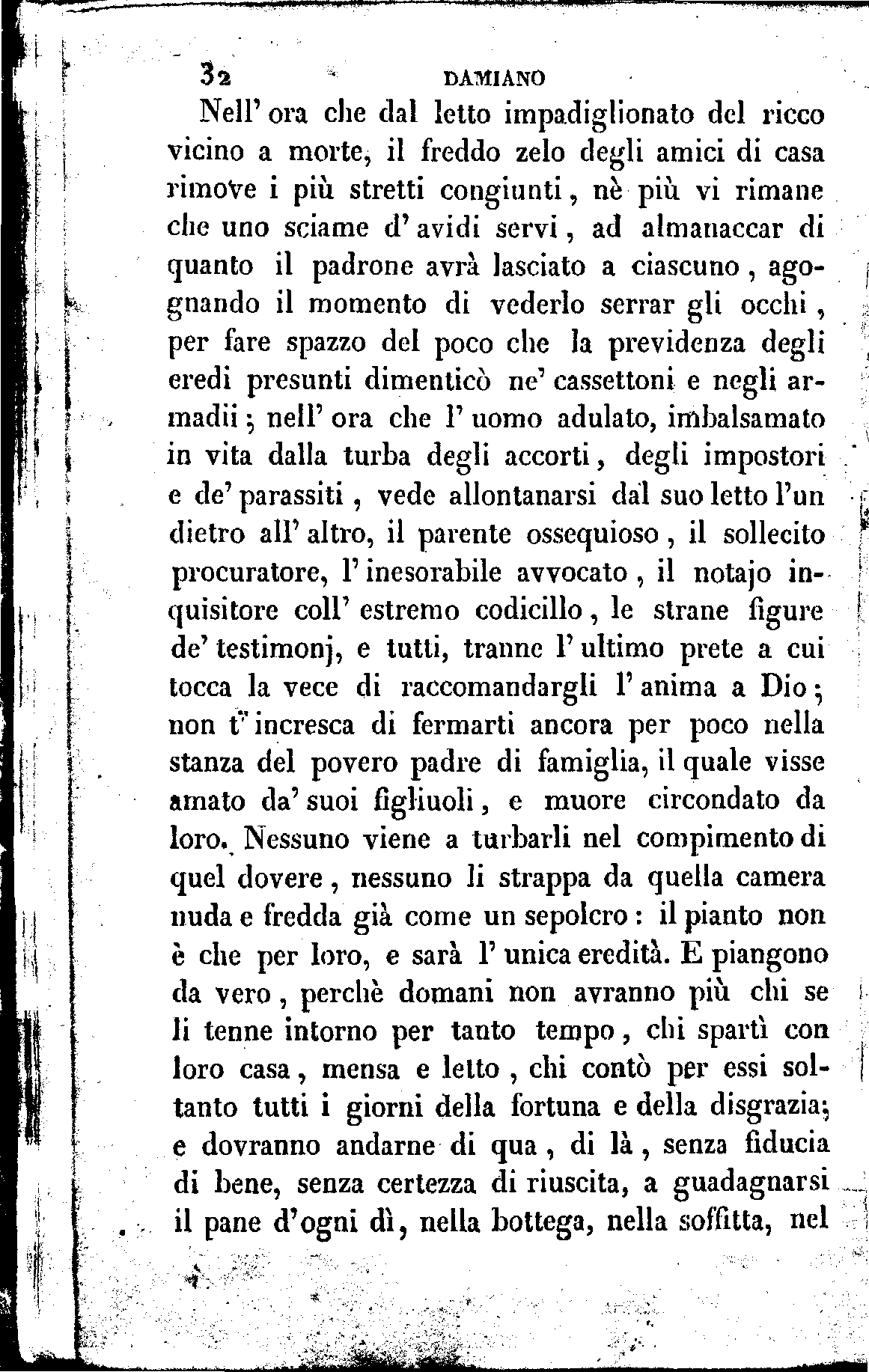 32 DAMIANO

Nell' ora che dal letto impadiglionato del ricco vicino a morte, il freddo zelo degli amici di casa rimove i più stretti congiunti, nè più vi rimane che uno sciame d' avidi servi, ad almanaccar di quanto il padrone avrà lasciato a ciascuno, agognando il momento di vederlo serrar gli occhi, per fare spazzo del poco che la previdenza degli eredi presunti dimenticò ne' cassettoni e negli armadii; nell' ora che l' uomo adulato, imbalsamato in vita dalla turba degli accorti, degli impostori e de' parassiti, vede allontanarsi dal suo letto l'un dietro all' altro, il parente ossequioso, il sollecito procuratore, l' inesorabile avvocato, il notajo inquisitore coll' estremo codicillo, le strane figure de' testimonj, e tutti, tranne l' ultimo prete a cui tocca la vece di raccomandargli l' anima a Dio; non t' incresca di fermarti ancora per poco nella stanza del povero padre di famiglia, il quale visse amato da' suoi figliuoli, e muore circondato da loro. Nessuno viene a turbarli nel compimento di quel dovere, nessuno li strappa da quella camera nuda e fredda già come un sepolcro: il pianto non è che per loro, e sarà l' unica eredità. E piangono da vero, perchè domani non avranno più chi se li tenne intorno per tanto tempo, chi spartì con loro casa, mensa e letto, chi contò per essi soltanto tutti i giorni della fortuna e della disgrazia; e dovranno andarne di qua, di là, senza fiducia di bene, senza certezza di riuscita, a guadagnarsi il pane d'ogni dì, nella bottega, nella soffitta, nel